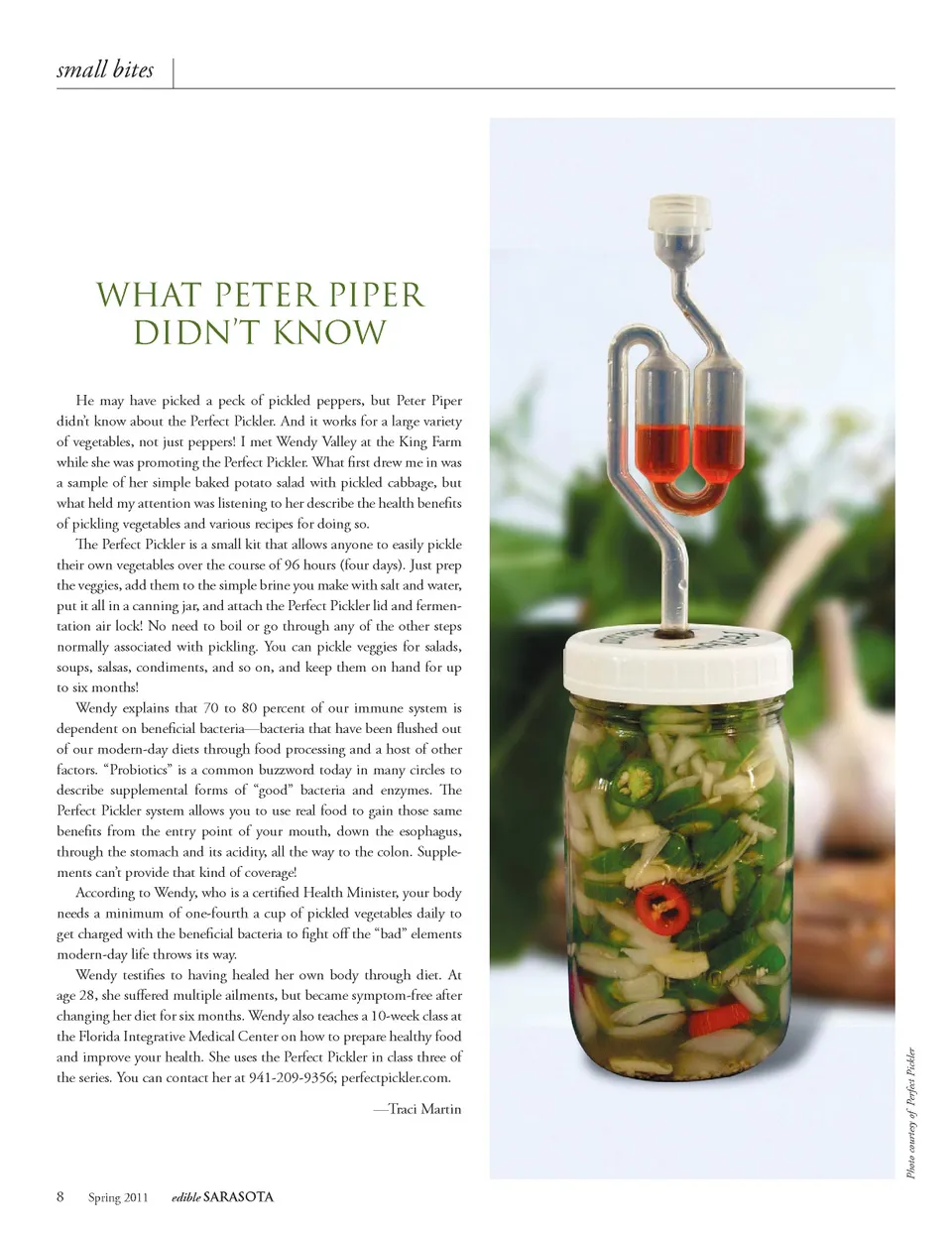 small bites

WHAT PETER PIPER DIDN'T KNOW

He may have picked a peck of pickled peppers, but Peter Piper didn't know about the Perfect Pickler. And it works for a large variety of vegetables, not just peppers! I met Wendy Valley at the King Farm while she was promoting the Perfect Pickler. What first drew me in was a sample of her simple baked potato salad with pickled cabbage, but what held my attention was listening to her describe the health benefits of pickling vegetables and various recipes for doing so.

The Perfect Pickler is a small kit that allows anyone to easily pickle their own vegetables over the course of 96 hours (four days). Just prep the veggies, add them to the simple brine you make with salt and water, put it all in a canning jar, and attach the Perfect Pickler lid and fermentation air lock! No need to boil or go through any of the other steps normally associated with pickling. You can pickle veggies for salads, soups, salsas, condiments, and so on, and keep them on hand for up to six months!

Wendy explains that 70 to 80 percent of our immune system is dependent on beneficial bacteria—bacteria that have been flushed out of our modern-day diets through food processing and a host of other factors. "Probiotics" is a common buzzword today in many circles to describe supplemental forms of "good" bacteria and enzymes. The Perfect Pickler system allows you to use real food to gain those same benefits from the entry point of your mouth, down the esophagus, through the stomach and its acidity, all the way to the colon. Supplements can't provide that kind of coverage!

According to Wendy, who is a certified Health Minister, your body needs a minimum of one-fourth a cup of pickled vegetables daily to get charged with the beneficial bacteria to fight off the "bad" elements modern-day life throws its way.

Wendy testifies to having healed her own body through diet. At age 28, she suffered multiple ailments, but became symptom-free after changing her diet for six months. Wendy also teaches a 10-week class at the Florida Integrative Medical Center on how to prepare healthy food and improve your health. She uses the Perfect Pickler in class three of the series. You can contact her at 941-209-9356; perfectpickler.com.

—Traci Martin

Photo courtesy of Perfect Pickler

8 Spring 2011 edible SARASOTA